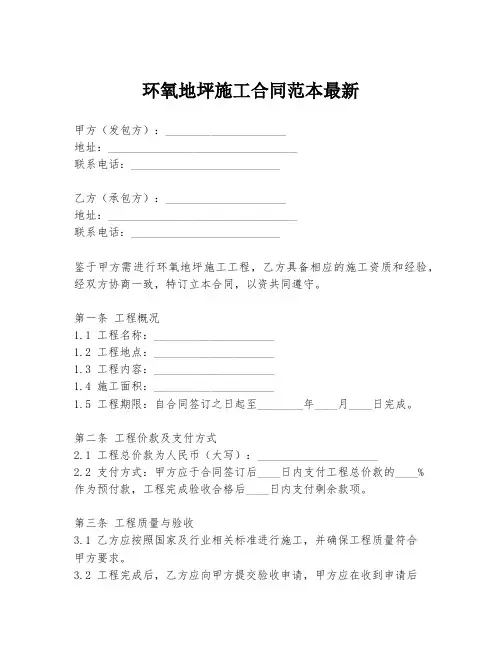 环氧地坪施工合同范本最新

甲方（发包方）：____________________
地址：________________________________
联系电话：_________________________

乙方（承包方）：____________________
地址：________________________________
联系电话：_________________________

鉴于甲方需进行环氧地坪施工工程，乙方具备相应的施工资质和经验，经双方协商一致，特订立本合同，以资共同遵守。

第一条 工程概况
1.1 工程名称：____________________
1.2 工程地点：____________________
1.3 工程内容：____________________
1.4 施工面积：____________________
1.5 工程期限：自合同签订之日起至________年____月____日完成。

第二条 工程价款及支付方式
2.1 工程总价款为人民币（大写）：____________________
2.2 支付方式：甲方应于合同签订后____日内支付工程总价款的____%作为预付款，工程完成验收合格后____日内支付剩余款项。

第三条 工程质量与验收
3.1 乙方应按照国家及行业相关标准进行施工，并确保工程质量符合甲方要求。
3.2 工程完成后，乙方应向甲方提交验收申请，甲方应在收到申请后